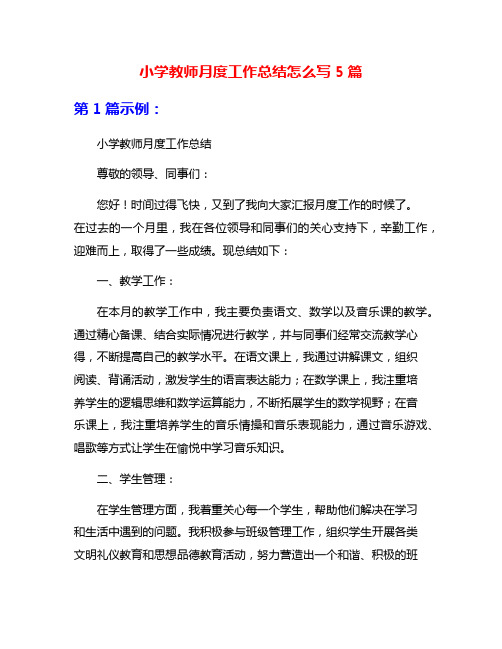 小学教师月度工作总结怎么写 5 篇

第 1 篇示例：

小学教师月度工作总结

尊敬的领导、同事们：

您好！时间过得飞快，又到了我向大家汇报月度工作的时候了。在过去的一个月里，我在各位领导和同事们的关心支持下，辛勤工作，迎难而上，取得了一些成绩。现总结如下：

一、教学工作：

在本月的教学工作中，我主要负责语文、数学以及音乐课的教学。通过精心备课、结合实际情况进行教学，并与同事们经常交流教学心得，不断提高自己的教学水平。在语文课上，我通过讲解课文，组织阅读、背诵活动，激发学生的语言表达能力；在数学课上，我注重培养学生的逻辑思维和数学运算能力，不断拓展学生的数学视野；在音乐课上，我注重培养学生的音乐情操和音乐表现能力，通过音乐游戏、唱歌等方式让学生在愉悦中学习音乐知识。

二、学生管理：

在学生管理方面，我着重关心每一个学生，帮助他们解决在学习和生活中遇到的问题。我积极参与班级管理工作，组织学生开展各类文明礼仪教育和思想品德教育活动，努力营造出一个和谐、积极的班